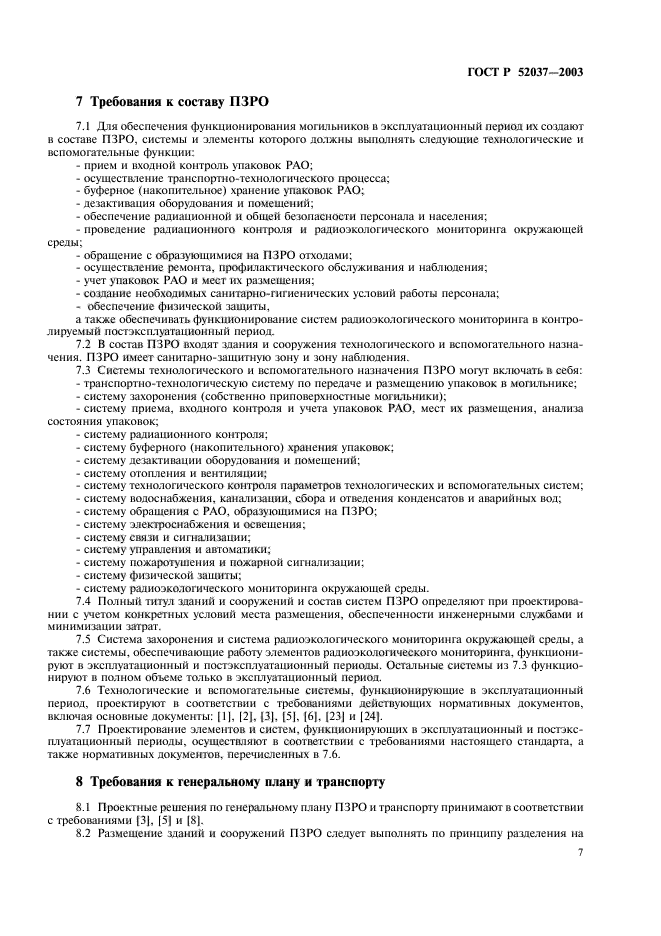 ГОСТ Р 52037—2003

7 Требования к составу ПЗРО

7.1 Для обеспечения функционирования могильников в эксплуатационный период их создают в составе ПЗРО, системы и элементы которого должны выполнять следующие технологические и вспомогательные функции:
- прием и входной контроль упаковок РАО;
- осуществление транспортно-технологического процесса;
- буферное (накопительное) хранение упаковок РАО;
- дезактивация оборудования и помещений;
- обеспечение радиационной и общей безопасности персонала и населения;
- проведение радиационного контроля и радиоэкологического мониторинга окружающей среды;
- обращение с образующимися на ПЗРО отходами;
- осуществление ремонта, профилактического обслуживания и наблюдения;
- учет упаковок РАО и мест их размещения;
- создание необходимых санитарно-гигиенических условий работы персонала;
- обеспечение физической защиты,
а также обеспечивать функционирование систем радиоэкологического мониторинга в контролируемый постэксплуатационный период.

7.2 В состав ПЗРО входят здания и сооружения технологического и вспомогательного назначения. ПЗРО имеет санитарно-защитную зону и зону наблюдения.

7.3 Системы технологического и вспомогательного назначения ПЗРО могут включать в себя:
- транспортно-технологическую систему по передаче и размещению упаковок в могильнике;
- систему захоронения (собственно приповерхностные могильники);
- систему приема, входного контроля и учета упаковок РАО, мест их размещения, анализа состояния упаковок;
- систему радиационного контроля;
- систему буферного (накопительного) хранения упаковок;
- систему дезактивации оборудования и помещений;
- систему отопления и вентиляции;
- систему технологического контроля параметров технологических и вспомогательных систем;
- систему водоснабжения, канализации, сбора и отведения конденсатов и аварийных вод;
- систему обращения с РАО, образующимися на ПЗРО;
- систему электроснабжения и освещения;
- систему связи и сигнализации;
- систему управления и автоматики;
- систему пожаротушения и пожарной сигнализации;
- систему физической защиты;
- систему радиоэкологического мониторинга окружающей среды.

7.4 Полный титул зданий и сооружений и состав систем ПЗРО определяют при проектировании с учетом конкретных условий места размещения, обеспеченности инженерными службами и минимизации затрат.

7.5 Система захоронения и система радиоэкологического мониторинга окружающей среды, а также системы, обеспечивающие работу элементов радиоэкологического мониторинга, функционируют в эксплуатационный и постэксплуатационный периоды. Остальные системы из 7.3 функционируют в полном объеме только в эксплуатационный период.

7.6 Технологические и вспомогательные системы, функционирующие в эксплуатационный период, проектируют в соответствии с требованиями действующих нормативных документов, включая основные документы: [1], [2], [3], [5], [6], [23] и [24].

7.7 Проектирование элементов и систем, функционирующих в эксплуатационный и постэксплуатационный периоды, осуществляют в соответствии с требованиями настоящего стандарта, а также нормативных документов, перечисленных в 7.6.

8 Требования к генеральному плану и транспорту

8.1 Проектные решения по генеральному плану ПЗРО и транспорту принимают в соответствии с требованиями [3], [5] и [8].

8.2 Размещение зданий и сооружений ПЗРО следует выполнять по принципу разделения на

7